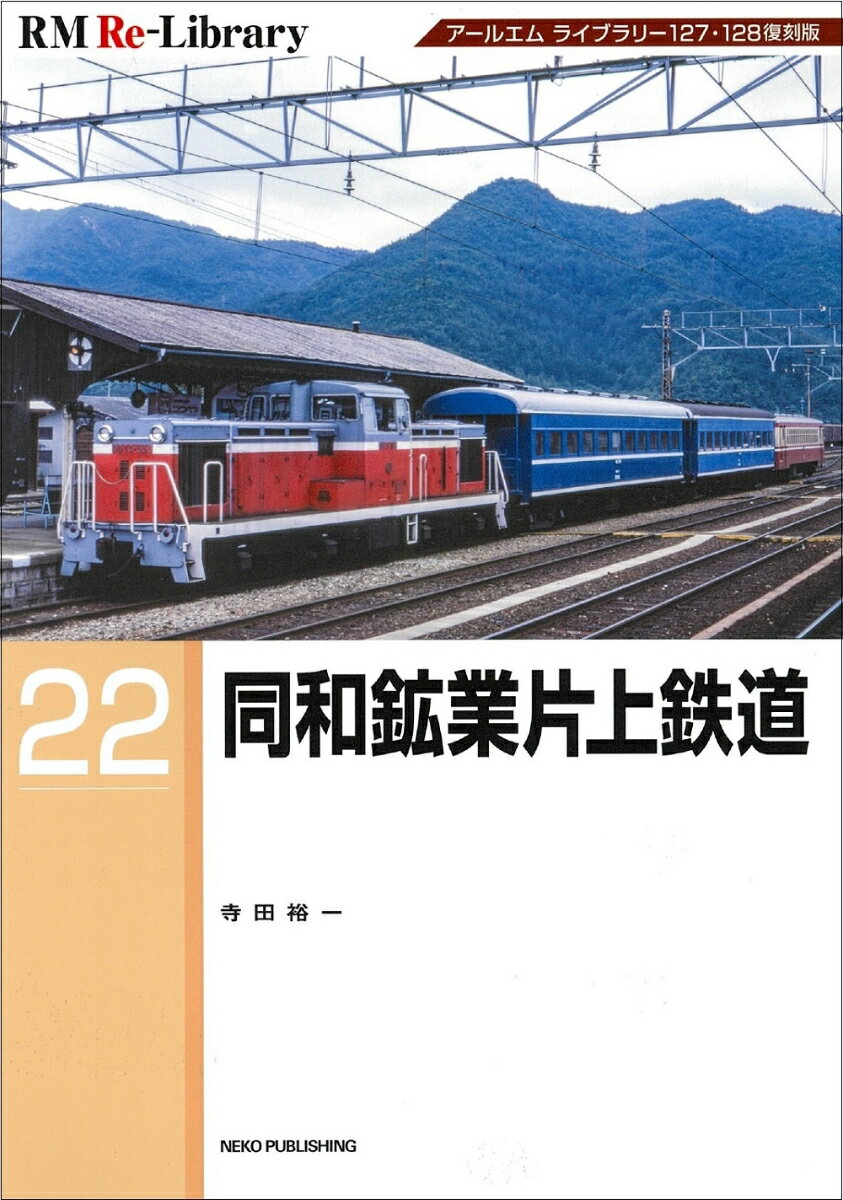 RM Re-Library

アールエム ライブラリー127・128復刻版

22

同和鉱業片上鉄道

寺田裕一

NEKO PUBLISHING